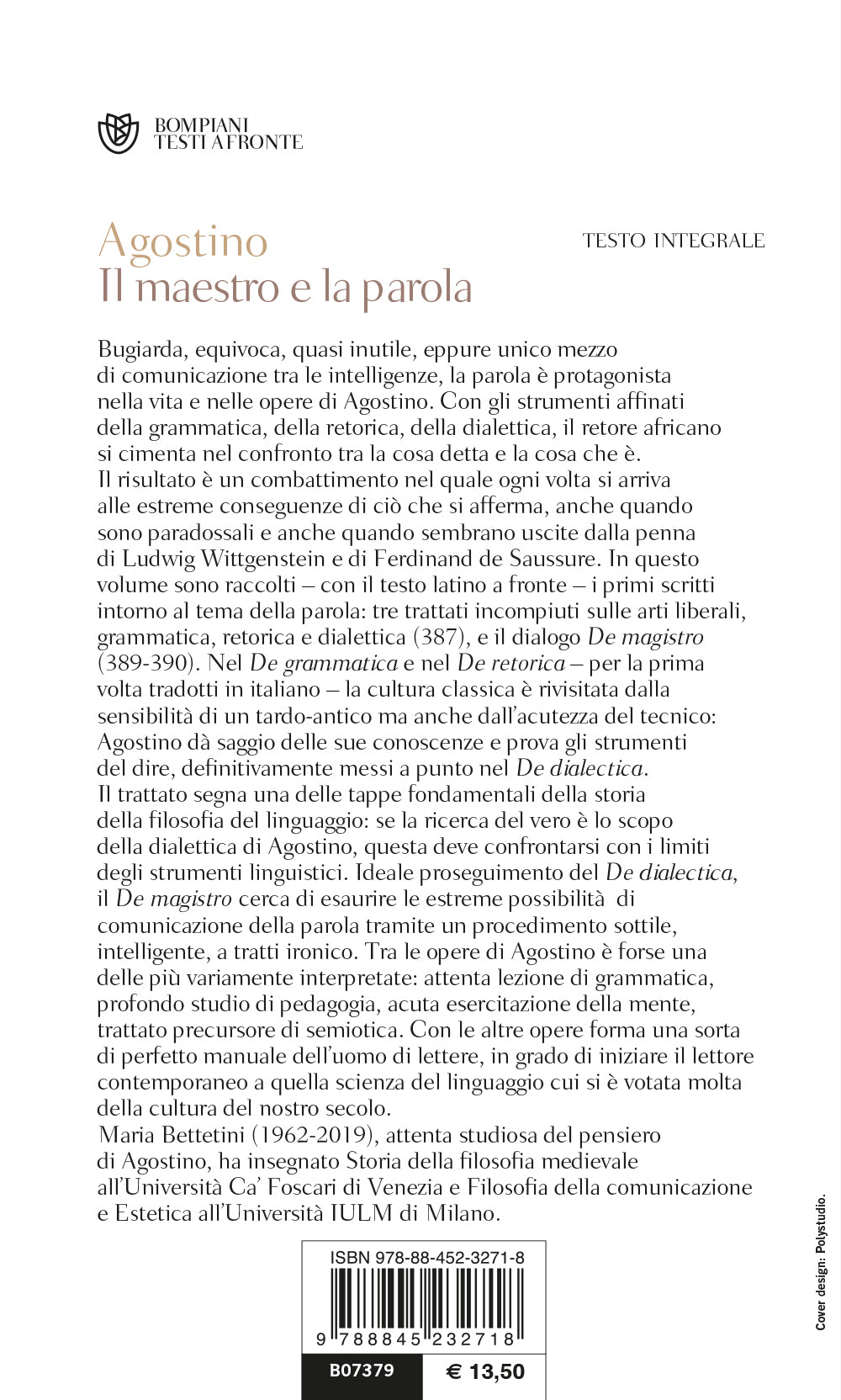 BOMPIANI
TESTI A FRONTE

Agostino
Il maestro e la parola

TESTO INTEGRALE

Bugiarda, equivoca, quasi inutile, eppure unico mezzo di comunicazione tra le intelligenze, la parola è protagonista nella vita e nelle opere di Agostino. Con gli strumenti affinati della grammatica, della retorica, della dialettica, il retore africano si cimenta nel confronto tra la cosa detta e la cosa che è. Il risultato è un combattimento nel quale ogni volta si arriva alle estreme conseguenze di ciò che si afferma, anche quando sono paradossali e anche quando sembrano uscite dalla penna di Ludwig Wittgenstein e di Ferdinand de Saussure. In questo volume sono raccolti – con il testo latino a fronte – i primi scritti intorno al tema della parola: tre trattati incompiuti sulle arti liberali, grammatica, retorica e dialettica (387), e il dialogo De magistro (389-390). Nel De grammatica e nel De retorica – per la prima volta tradotti in italiano – la cultura classica è rivisitata dalla sensibilità di un tardo-antico ma anche dall'acutezza del tecnico: Agostino dà saggio delle sue conoscenze e prova gli strumenti del dire, definitivamente messi a punto nel De dialectica. Il trattato segna una delle tappe fondamentali della storia della filosofia del linguaggio: se la ricerca del vero è lo scopo della dialettica di Agostino, questa deve confrontarsi con i limiti degli strumenti linguistici. Ideale proseguimento del De dialectica, il De magistro cerca di esaurire le estreme possibilità di comunicazione della parola tramite un procedimento sottile, intelligente, a tratti ironico. Tra le opere di Agostino è forse una delle più variamente interpretate: attenta lezione di grammatica, profondo studio di pedagogia, acuta esercitazione della mente, trattato precursore di semiotica. Con le altre opere forma una sorta di perfetto manuale dell'uomo di lettere, in grado di iniziare il lettore contemporaneo a quella scienza del linguaggio cui si è votata molta della cultura del nostro secolo.
Maria Bettetini (1962-2019), attenta studiosa del pensiero di Agostino, ha insegnato Storia della filosofia medievale all'Università Ca' Foscari di Venezia e Filosofia della comunicazione e Estetica all'Università IULM di Milano.

ISBN 978-88-452-3271-8
9 788845 232718
B07379
€ 13,50

Cover design: Polystudio.